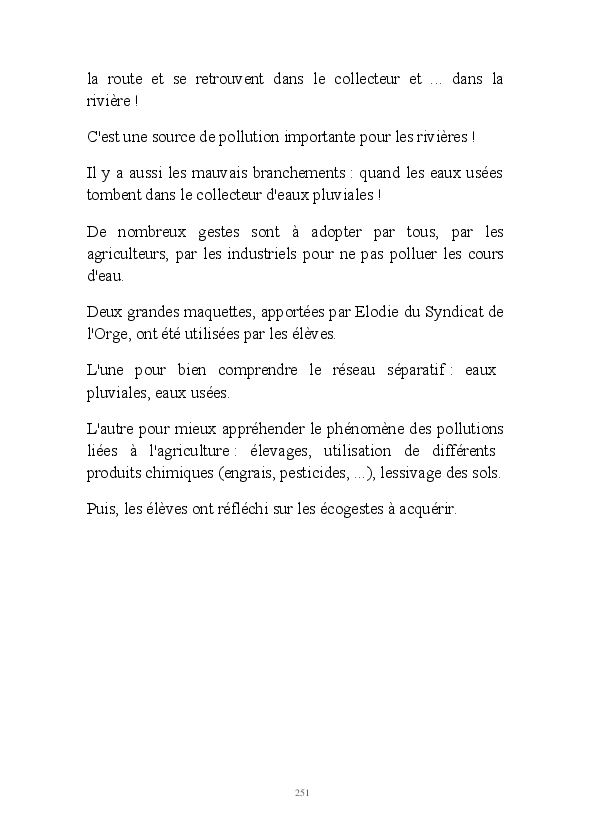 la route et se retrouvent dans le collecteur et ... dans la rivière !

C'est une source de pollution importante pour les rivières !

Il y a aussi les mauvais branchements : quand les eaux usées tombent dans le collecteur d'eaux pluviales !

De nombreux gestes sont à adopter par tous, par les agriculteurs, par les industriels pour ne pas polluer les cours d'eau.

Deux grandes maquettes, apportées par Elodie du Syndicat de l'Orge, ont été utilisées par les élèves.

L'une pour bien comprendre le réseau séparatif : eaux pluviales, eaux usées.

L'autre pour mieux appréhender le phénomène des pollutions liées à l'agriculture : élevages, utilisation de différents produits chimiques (engrais, pesticides, ...), lessivage des sols.

Puis, les élèves ont réfléchi sur les écogestes à acquérir.

251